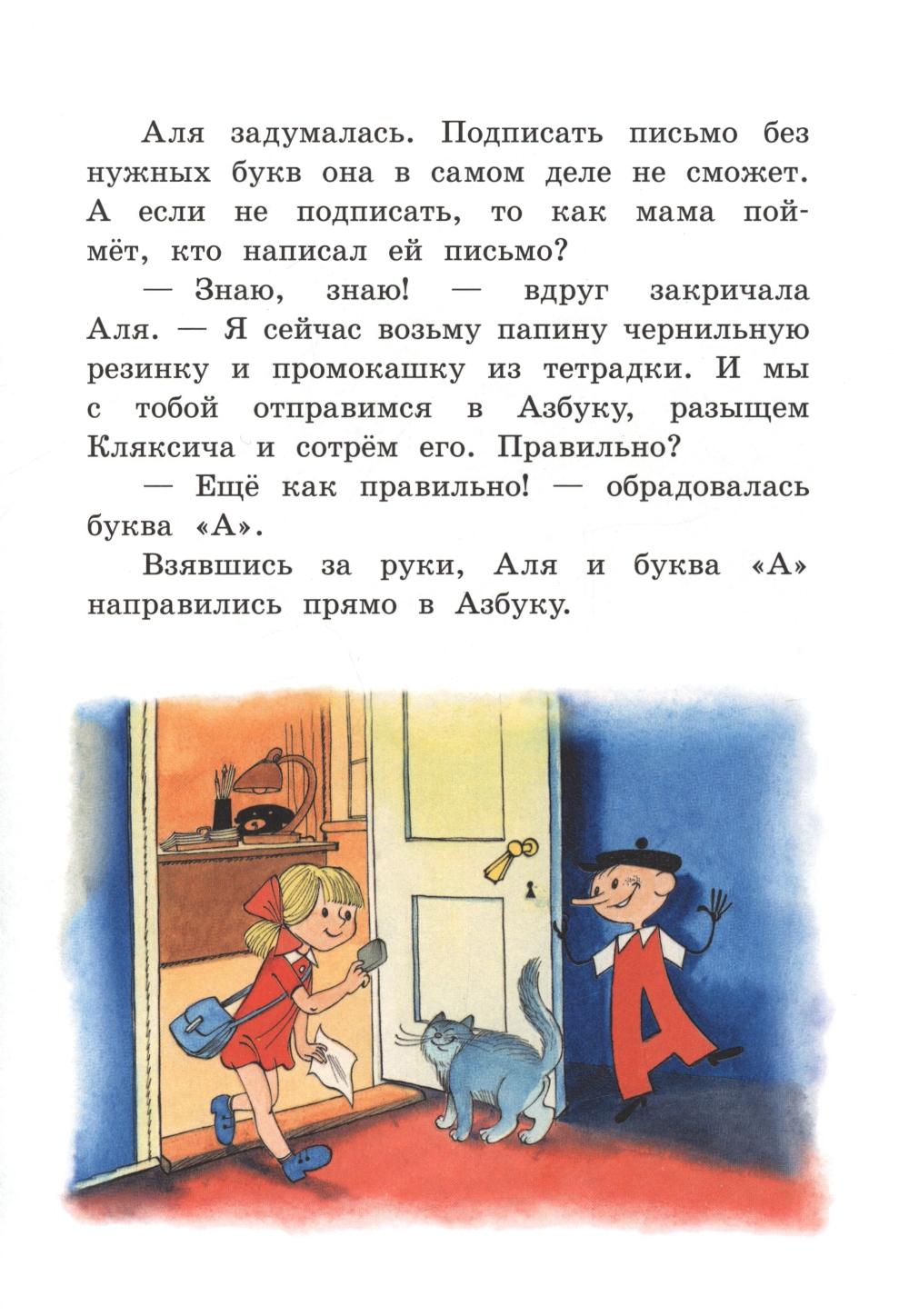 Аля задумалась. Подписать письмо без нужных букв она в самом деле не сможет. А если не подписать, то как мама поймёт, кто написал ей письмо?

— Знаю, знаю! — вдруг закричала Аля. — Я сейчас возьму папину чернильную резинку и промокашку из тетрадки. И мы с тобой отправимся в Азбуку, разыщем Кляксича и сотрём его. Правильно?

— Ещё как правильно! — обрадовалась буква «А».

Взявшись за руки, Аля и буква «А» направились прямо в Азбуку.